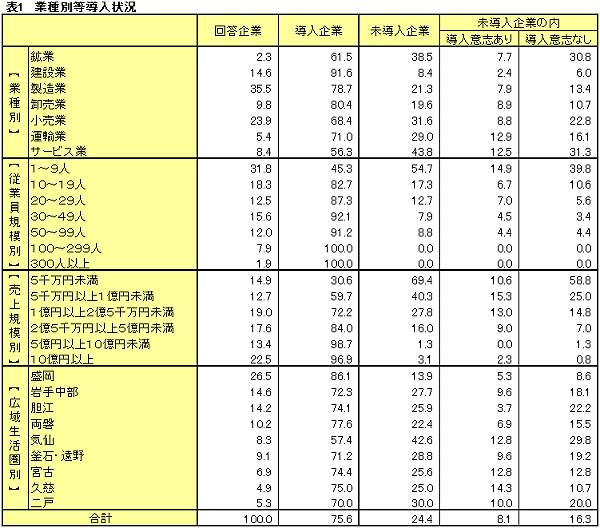 表1　業種別等導入状況

| | | 回答企業 | 導入企業 | 未導入企業 | 未導入企業の内 導入意志あり | 未導入企業の内 導入意志なし |
|---|---|---|---|---|---|---|
| 【業種別】 | 鉱業 | 2.3 | 61.5 | 38.5 | 7.7 | 30.8 |
| | 建設業 | 14.6 | 91.6 | 8.4 | 2.4 | 6.0 |
| | 製造業 | 35.5 | 78.7 | 21.3 | 7.9 | 13.4 |
| | 卸売業 | 9.8 | 80.4 | 19.6 | 8.9 | 10.7 |
| | 小売業 | 23.9 | 68.4 | 31.6 | 8.8 | 22.8 |
| | 運輸業 | 5.4 | 71.0 | 29.0 | 12.9 | 16.1 |
| | サービス業 | 8.4 | 56.3 | 43.8 | 12.5 | 31.3 |
| 【従業員規模別】 | 1～9人 | 31.8 | 45.3 | 54.7 | 14.9 | 39.8 |
| | 10～19人 | 18.3 | 82.7 | 17.3 | 6.7 | 10.6 |
| | 20～29人 | 12.5 | 87.3 | 12.7 | 7.0 | 5.6 |
| | 30～49人 | 15.6 | 92.1 | 7.9 | 4.5 | 3.4 |
| | 50～99人 | 12.0 | 91.2 | 8.8 | 4.4 | 4.4 |
| | 100～299人 | 7.9 | 100.0 | 0.0 | 0.0 | 0.0 |
| | 300人以上 | 1.9 | 100.0 | 0.0 | 0.0 | 0.0 |
| 【売上規模別】 | 5千万円未満 | 14.9 | 30.6 | 69.4 | 10.6 | 58.8 |
| | 5千万円以上1億円未満 | 12.7 | 59.7 | 40.3 | 15.3 | 25.0 |
| | 1億円以上2億5千万円未満 | 19.0 | 72.2 | 27.8 | 13.0 | 14.8 |
| | 2億5千万円以上5億円未満 | 17.6 | 84.0 | 16.0 | 9.0 | 7.0 |
| | 5億円以上10億円未満 | 13.4 | 98.7 | 1.3 | 0.0 | 1.3 |
| | 10億円以上 | 22.5 | 96.9 | 3.1 | 2.3 | 0.8 |
| 【広域生活圏別】 | 盛岡 | 26.5 | 86.1 | 13.9 | 5.3 | 8.6 |
| | 岩手中部 | 14.6 | 72.3 | 27.7 | 9.6 | 18.1 |
| | 胆江 | 14.2 | 74.1 | 25.9 | 3.7 | 22.2 |
| | 両磐 | 10.2 | 77.6 | 22.4 | 6.9 | 15.5 |
| | 気仙 | 8.3 | 57.4 | 42.6 | 12.8 | 29.8 |
| | 釜石・遠野 | 9.1 | 71.2 | 28.8 | 9.6 | 19.2 |
| | 宮古 | 6.9 | 74.4 | 25.6 | 12.8 | 12.8 |
| | 久慈 | 4.9 | 75.0 | 25.0 | 14.3 | 10.7 |
| | 二戸 | 5.3 | 70.0 | 30.0 | 10.0 | 20.0 |
| 合計 | | 100.0 | 75.6 | 24.4 | 8.1 | 16.3 |